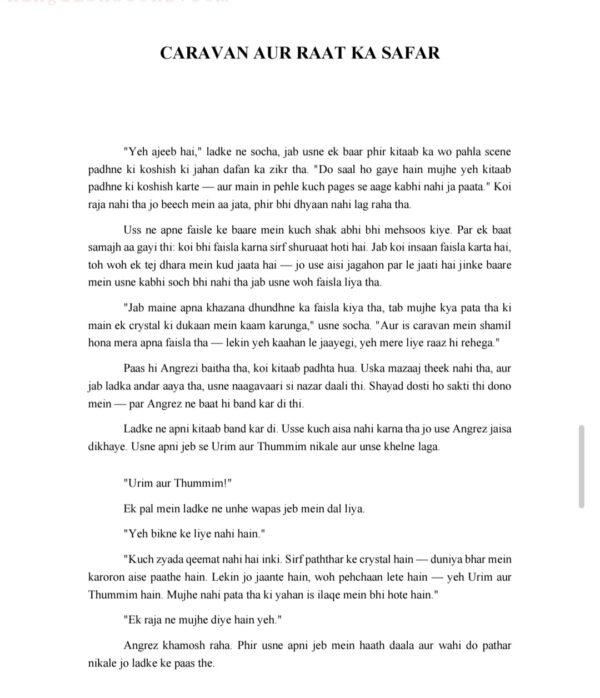 CARAVAN AUR RAAT KA SAFAR

"Yeh ajeeb hai," ladke ne socha, jab usne ek baar phir kitaab ka wo pahla scene padhne ki koshish ki jahan dafan ka zikr tha. "Do saal ho gaye hain mujhe yeh kitaab padhne ki koshish karte — aur main in pehle kuch pages se aage kabhi nahi ja paata." Koi raja nahi tha jo beech mein aa jata, phir bhi dhyaan nahi lag raha tha.

Uss ne apne faisle ke baare mein kuch shak abhi bhi mehsoos kiye. Par ek baat samajh aa gayi thi: koi bhi faisla karna sirf shuruaat hoti hai. Jab koi insaan faisla karta hai, toh woh ek tej dhara mein kud jaata hai — jo use aisi jagahon par le jaati hai jinke baare mein usne kabhi soch bhi nahi tha jab usne woh faisla liya tha.

"Jab maine apna khazana dhundhne ka faisla kiya tha, tab mujhe kya pata tha ki main ek crystal ki dukaan mein kaam karunga," usne socha. "Aur is caravan mein shamil hona mera apna faisla tha — lekin yeh kaahan le jaayegi, yeh mere liye raaz hi rehega."

Paas hi Angrezi baitha tha, koi kitaab padhta hua. Uska mazaaj theek nahi tha, aur jab ladka andar aaya tha, usne naagavaari si nazar daali thi. Shayad dosti ho sakti thi dono mein — par Angrez ne baat hi band kar di thi.

Ladke ne apni kitaab band kar di. Usse kuch aisa nahi karna tha jo use Angrez jaisa dikhaye. Usne apni jeb se Urim aur Thummim nikale aur unse khelne laga.

"Urim aur Thummim!"

Ek pal mein ladke ne unhe wapas jeb mein dal liya.

"Yeh bikne ke liye nahi hain."

"Kuch zyada qeemat nahi hai inki. Sirf paththar ke crystal hain — duniya bhar mein karoron aise paathe hain. Lekin jo jaante hain, woh pehchaan lete hain — yeh Urim aur Thummim hain. Mujhe nahi pata tha ki yahan is ilaqe mein bhi hote hain."

"Ek raja ne mujhe diye hain yeh."

Angrez khamosh raha. Phir usne apni jeb mein haath daala aur wahi do pathar nikale jo ladke ke paas the.